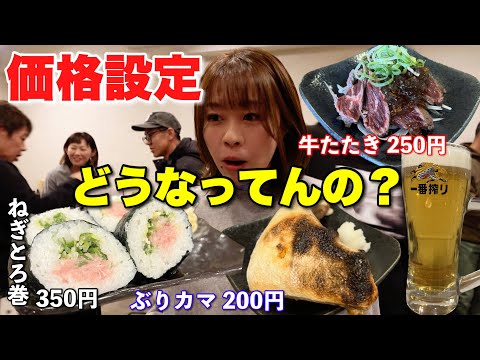 価格設定

牛たたき 250円

どうなってんの？

一番搾り

ねぎとろ巻 350円

ぶりカマ 200円